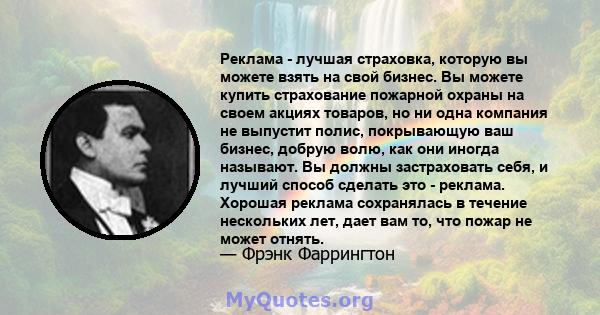 Реклама - лучшая страховка, которую вы можете взять на свой бизнес. Вы можете купить страхование пожарной охраны на своем акциях товаров, но ни одна компания не выпустит полис, покрывающую ваш бизнес, добрую волю, как они иногда называют. Вы должны застраховать себя, и лучший способ сделать это - реклама. Хорошая реклама сохранялась в течение нескольких лет, дает вам то, что пожар не может отнять.
— Фрэнк Фаррингтон

MyQuotes.org